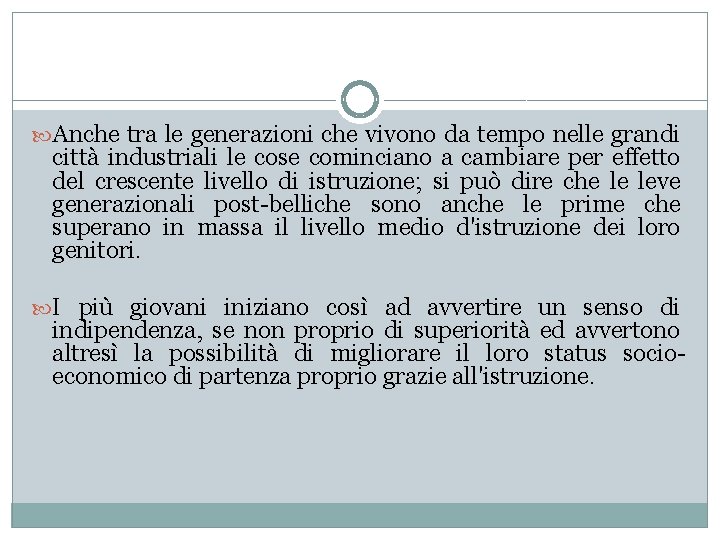 Anche tra le generazioni che vivono da tempo nelle grandi città industriali le cose cominciano a cambiare per effetto del crescente livello di istruzione; si può dire che le leve generazionali post-belliche sono anche le prime che superano in massa il livello medio d'istruzione dei loro genitori.

I più giovani iniziano così ad avvertire un senso di indipendenza, se non proprio di superiorità ed avvertono altresì la possibilità di migliorare il loro status socio-economico di partenza proprio grazie all'istruzione.